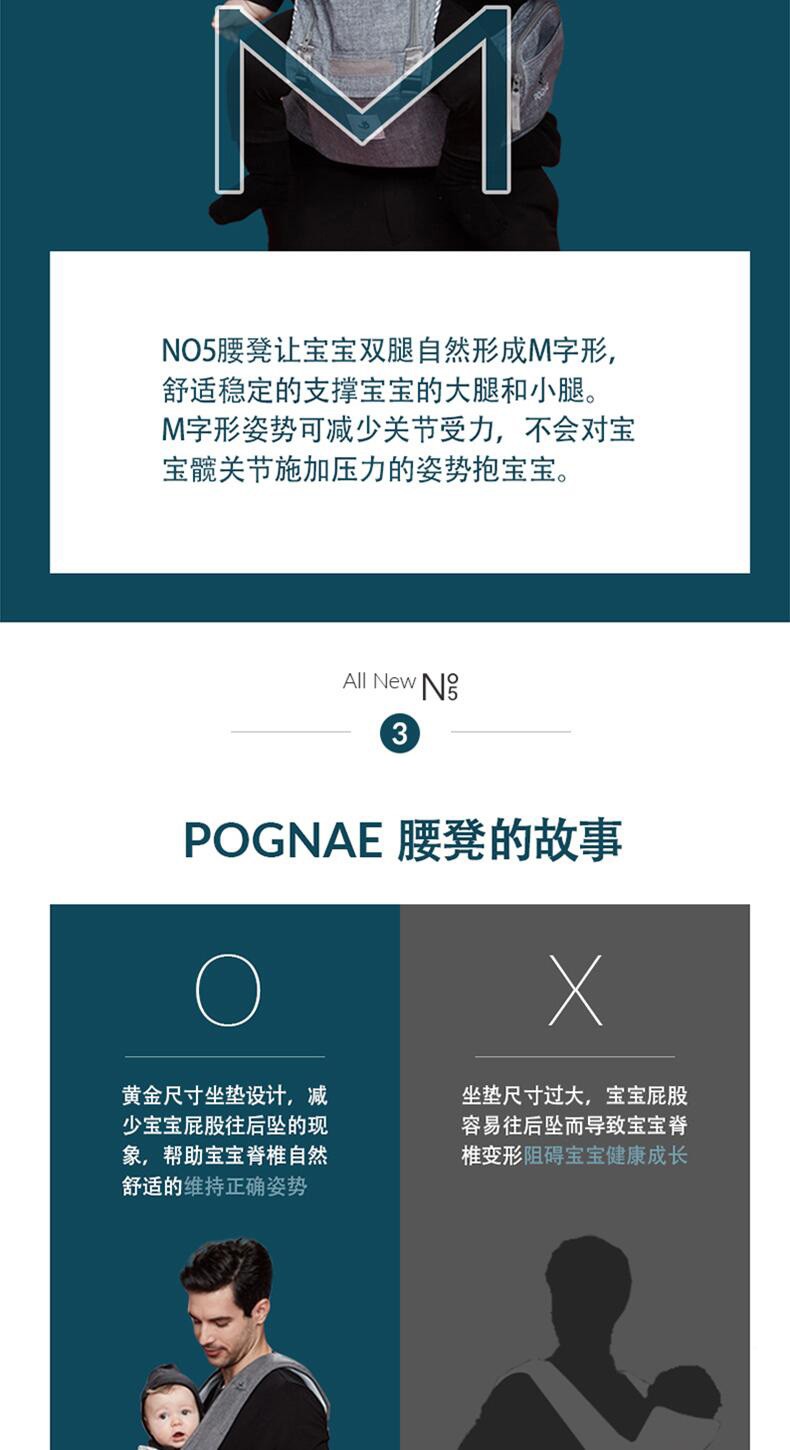 M

NO5腰凳让宝宝双腿自然形成M字形，舒适稳定的支撑宝宝的大腿和小腿。M字形姿势可减少关节受力，不会对宝宝髋关节施加压力的姿势抱宝宝。

All New No5

3

POGNAE 腰凳的故事

O

黄金尺寸坐垫设计，减少宝宝屁股往后坠的现象，帮助宝宝脊椎自然舒适的维持正确姿势

X

坐垫尺寸过大，宝宝屁股容易往后坠而导致宝宝脊椎变形阻碍宝宝健康成长